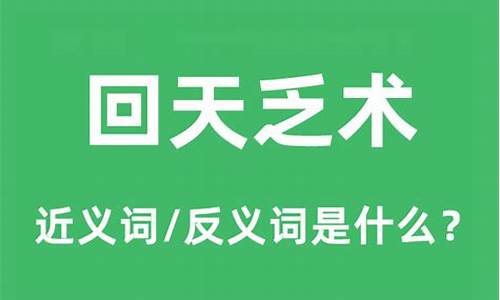 回天乏术

近义词/反义词是什么？